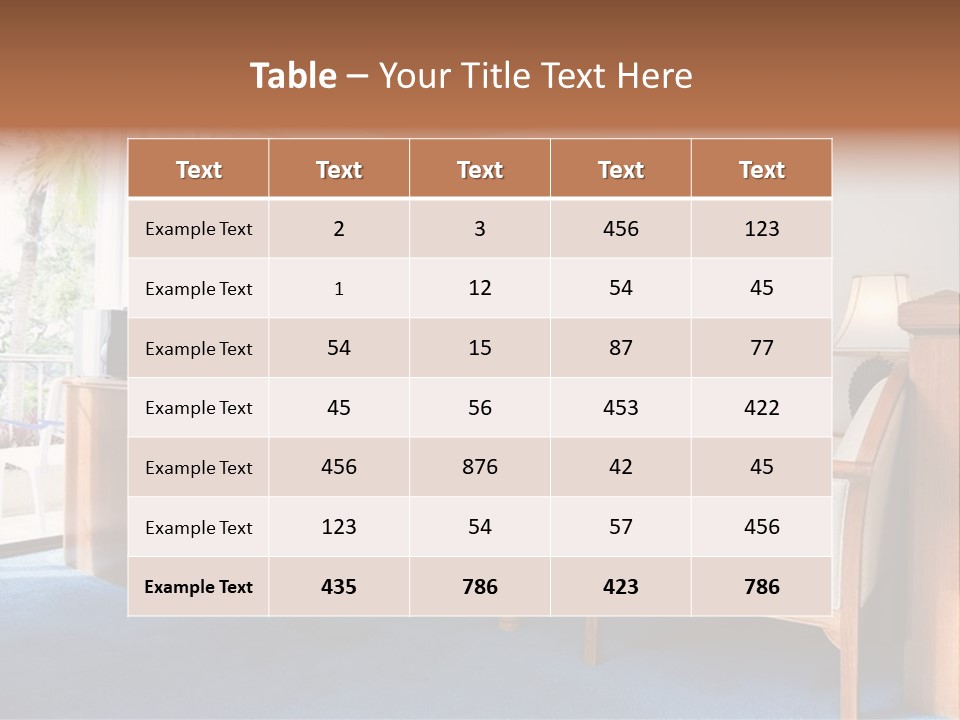 Table – Your Title Text Here

| Text | Text | Text | Text | Text |
|---|---|---|---|---|
| Example Text | 2 | 3 | 456 | 123 |
| Example Text | 1 | 12 | 54 | 45 |
| Example Text | 54 | 15 | 87 | 77 |
| Example Text | 45 | 56 | 453 | 422 |
| Example Text | 456 | 876 | 42 | 45 |
| Example Text | 123 | 54 | 57 | 456 |
| Example Text | 435 | 786 | 423 | 786 |